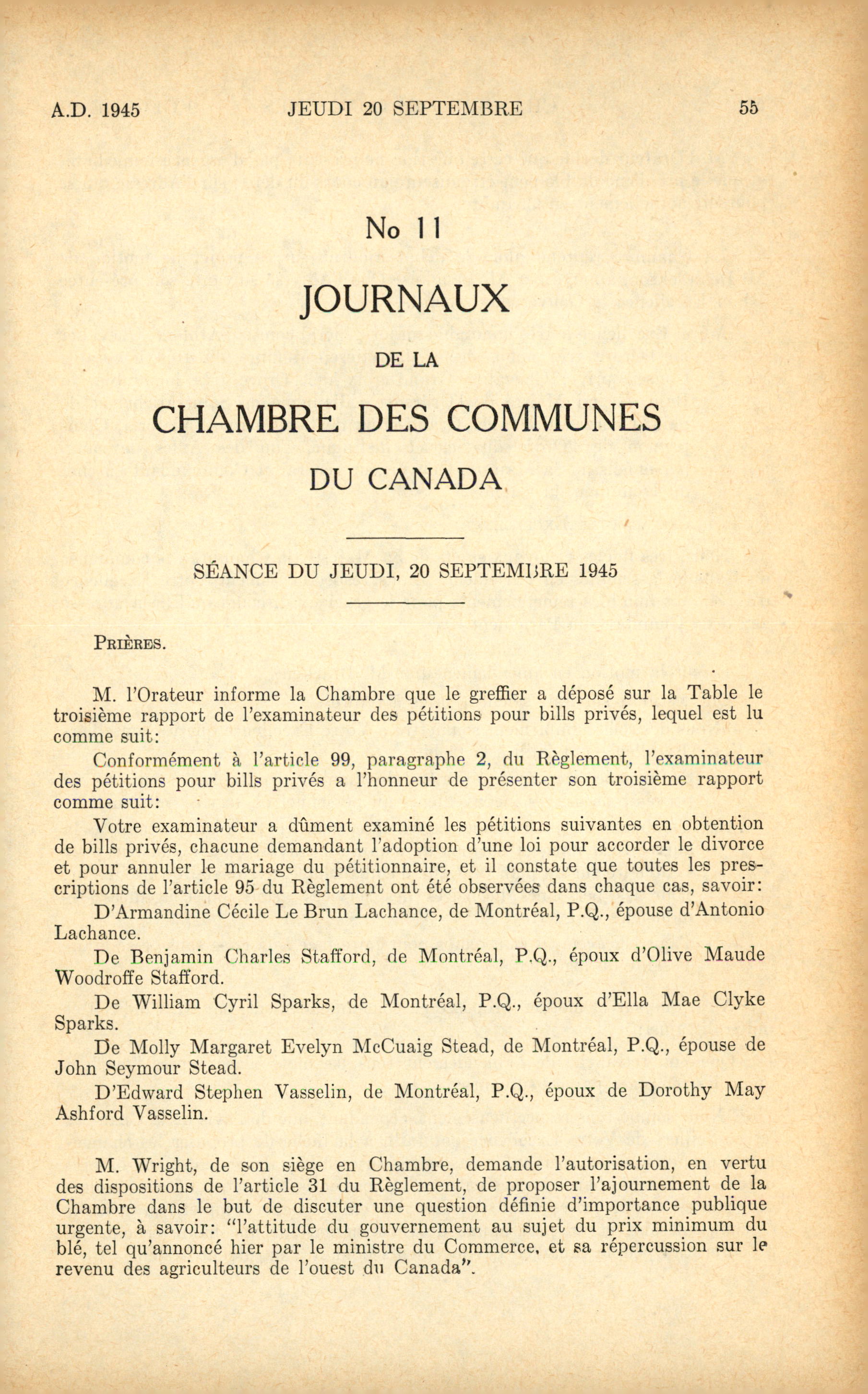 A.D. 1945 JEUDI 20 SEPTEMBRE 55

No 11

JOURNAUX

DE LA

CHAMBRE DES COMMUNES

DU CANADA

SÉANCE DU JEUDI, 20 SEPTEMBRE 1945

PRIÈRES.

M. l'Orateur informe la Chambre que le greffier a déposé sur la Table le troisième rapport de l'examinateur des pétitions pour bills privés, lequel est lu comme suit:

Conformément à l'article 99, paragraphe 2, du Règlement, l'examinateur des pétitions pour bills privés a l'honneur de présenter son troisième rapport comme suit:

Votre examinateur a dûment examiné les pétitions suivantes en obtention de bills privés, chacune demandant l'adoption d'une loi pour accorder le divorce et pour annuler le mariage du pétitionnaire, et il constate que toutes les prescriptions de l'article 95 du Règlement ont été observées dans chaque cas, savoir:

D'Armandine Cécile Le Brun Lachance, de Montréal, P.Q., épouse d'Antonio Lachance.

De Benjamin Charles Stafford, de Montréal, P.Q., époux d'Olive Maude Woodroffe Stafford.

De William Cyril Sparks, de Montréal, P.Q., époux d'Ella Mae Clyke Sparks.

De Molly Margaret Evelyn McCuaig Stead, de Montréal, P.Q., épouse de John Seymour Stead.

D'Edward Stephen Vasselin, de Montréal, P.Q., époux de Dorothy May Ashford Vasselin.

M. Wright, de son siège en Chambre, demande l'autorisation, en vertu des dispositions de l'article 31 du Règlement, de proposer l'ajournement de la Chambre dans le but de discuter une question définie d'importance publique urgente, à savoir: "l'attitude du gouvernement au sujet du prix minimum du blé, tel qu'annoncé hier par le ministre du Commerce, et sa répercussion sur le revenu des agriculteurs de l'ouest du Canada".